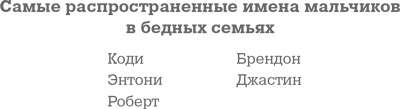 Самые распространенные имена мальчиков в бедных семьях

Коди
Энтони
Роберт

Брендон
Джастин